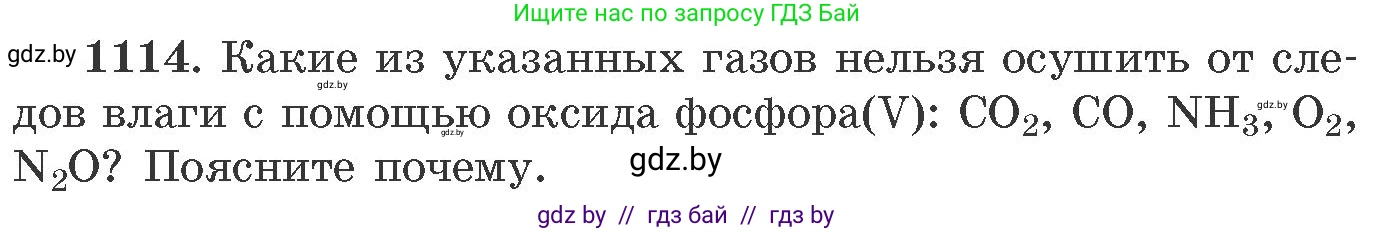 Ищите нас по запросу ГДЗ Бай

gdz.by **1114.** Какие из указанных газов нельзя осушить от следов влаги с помощью оксида фосфора(V): $CO_2$, $CO$, $NH_3$, $O_2$, $N_2O$? Поясните почему.

gdz.by

gdz.by

gdz.by

gdz.by

gdz by // гдз бай // гдз by